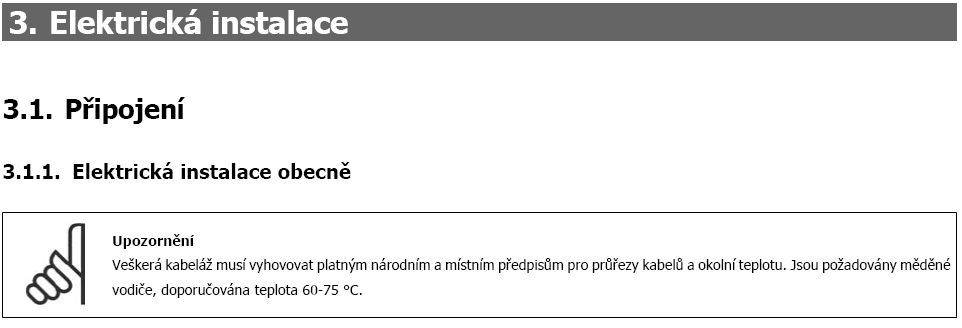 3. Elektrická instalace

3.1. Připojení

3.1.1. Elektrická instalace obecně

Upozornění
Veškerá kabeláž musí vyhovovat platným národním a místním předpisům pro průřezy kabelů a okolní teplotu. Jsou požadovány měděné vodiče, doporučována teplota 60-75 °C.